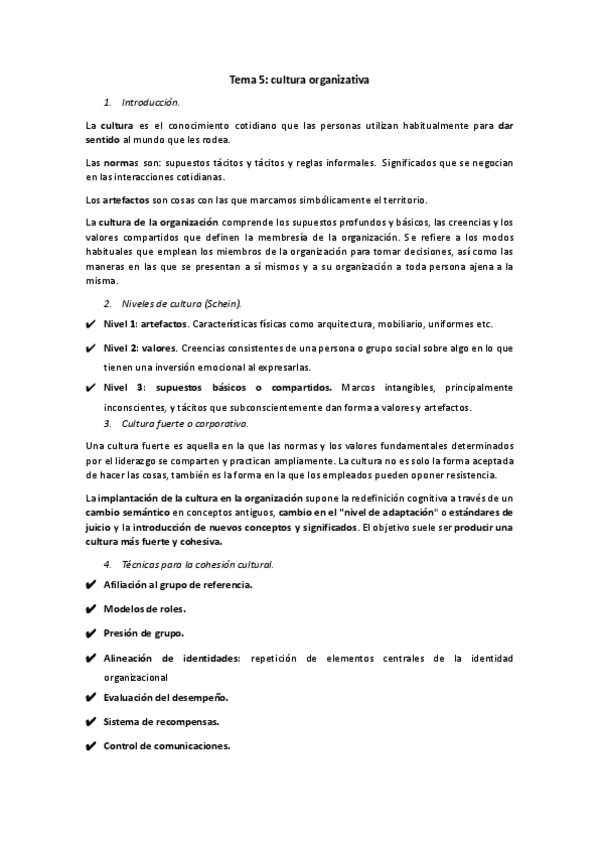 Tema 5: cultura organizativa

1. Introducción.

La cultura es el conocimiento cotidiano que las personas utilizan habitualmente para dar sentido al mundo que les rodea.

Las normas son: supuestos tácitos y tácitos y reglas informales. Significados que se negocian en las interacciones cotidianas.

Los artefactos son cosas con las que marcamos simbólicamente el territorio.

La cultura de la organización comprende los supuestos profundos y básicos, las creencias y los valores compartidos que definen la membresía de la organización. Se refiere a los modos habituales que emplean los miembros de la organización para tomar decisiones, así como las maneras en las que se presentan a sí mismos y a su organización a toda persona ajena a la misma.

2. Niveles de cultura (Schein).

✔ Nivel 1: artefactos. Características físicas como arquitectura, mobiliario, uniformes etc.

✔ Nivel 2: valores. Creencias consistentes de una persona o grupo social sobre algo en lo que tienen una inversión emocional al expresarlas.

✔ Nivel 3: supuestos básicos o compartidos. Marcos intangibles, principalmente inconscientes, y tácitos que subconscientemente dan forma a valores y artefactos.

3. Cultura fuerte o corporativa.

Una cultura fuerte es aquella en la que las normas y los valores fundamentales determinados por el liderazgo se comparten y practican ampliamente. La cultura no es solo la forma aceptada de hacer las cosas, también es la forma en la que los empleados pueden oponer resistencia.

La implantación de la cultura en la organización supone la redefinición cognitiva a través de un cambio semántico en conceptos antiguos, cambio en el "nivel de adaptación" o estándares de juicio y la introducción de nuevos conceptos y significados. El objetivo suele ser producir una cultura más fuerte y cohesiva.

4. Técnicas para la cohesión cultural.

✔ Afiliación al grupo de referencia.

✔ Modelos de roles.

✔ Presión de grupo.

✔ Alineación de identidades: repetición de elementos centrales de la identidad organizacional

✔ Evaluación del desempeño.

✔ Sistema de recompensas.

✔ Control de comunicaciones.